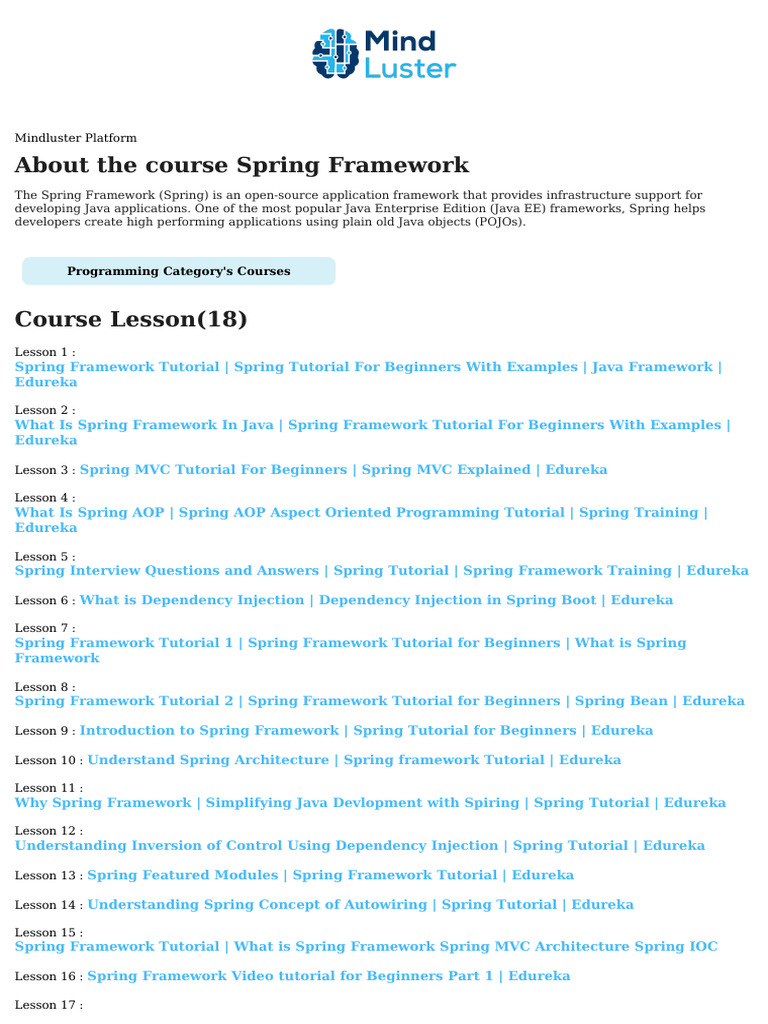 Mind Luster

Mindluster Platform

About the course Spring Framework

The Spring Framework (Spring) is an open-source application framework that provides infrastructure support for developing Java applications. One of the most popular Java Enterprise Edition (Java EE) frameworks, Spring helps developers create high performing applications using plain old Java objects (POJOs).

Programming Category's Courses

Course Lesson(18)

Lesson 1 :
Spring Framework Tutorial | Spring Tutorial For Beginners With Examples | Java Framework | Edureka

Lesson 2 :
What Is Spring Framework In Java | Spring Framework Tutorial For Beginners With Examples | Edureka

Lesson 3 : Spring MVC Tutorial For Beginners | Spring MVC Explained | Edureka

Lesson 4 :
What Is Spring AOP | Spring AOP Aspect Oriented Programming Tutorial | Spring Training | Edureka

Lesson 5 :
Spring Interview Questions and Answers | Spring Tutorial | Spring Framework Training | Edureka

Lesson 6 : What is Dependency Injection | Dependency Injection in Spring Boot | Edureka

Lesson 7 :
Spring Framework Tutorial 1 | Spring Framework Tutorial for Beginners | What is Spring Framework

Lesson 8 :
Spring Framework Tutorial 2 | Spring Framework Tutorial for Beginners | Spring Bean | Edureka

Lesson 9 : Introduction to Spring Framework | Spring Tutorial for Beginners | Edureka

Lesson 10 : Understand Spring Architecture | Spring framework Tutorial | Edureka

Lesson 11 :
Why Spring Framework | Simplifying Java Devlopment with Spiring | Spring Tutorial | Edureka

Lesson 12 :
Understanding Inversion of Control Using Dependency Injection | Spring Tutorial | Edureka

Lesson 13 : Spring Featured Modules | Spring Framework Tutorial | Edureka

Lesson 14 : Understanding Spring Concept of Autowiring | Spring Tutorial | Edureka

Lesson 15 :
Spring Framework Tutorial | What is Spring Framework Spring MVC Architecture Spring IOC

Lesson 16 : Spring Framework Video tutorial for Beginners Part 1 | Edureka

Lesson 17 :